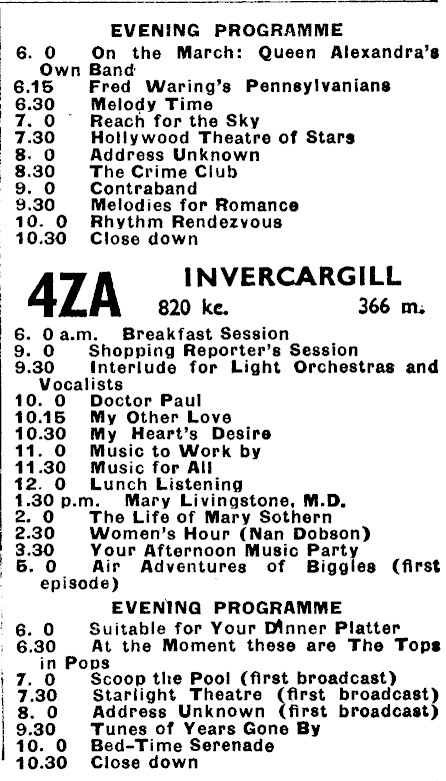 EVENING PROGRAMME

6. 0 On the March: Queen Alexandra's Own Band
6.15 Fred Waring's Pennsylvanians
6.30 Melody Time
7. 0 Reach for the Sky
7.30 Hollywood Theatre of Stars
8. 0 Address Unknown
8.30 The Crime Club
9. 0 Contraband
9.30 Melodies for Romance
10. 0 Rhythm Rendezvous
10.30 Close down

4ZA INVERCARGILL
820 kc. 366 m.

6. 0 a.m. Breakfast Session
9. 0 Shopping Reporter's Session
9.30 Interlude for Light Orchestras and Vocalists
10. 0 Doctor Paul
10.15 My Other Love
10.30 My Heart's Desire
11. 0 Music to Work by
11.30 Music for All
12. 0 Lunch Listening
1.30 p.m. Mary Livingstone, M.D.
2. 0 The Life of Mary Sothern
2.30 Women's Hour (Nan Dobson)
3.30 Your Afternoon Music Party
5. 0 Air Adventures of Biggles (first episode)

EVENING PROGRAMME

6. 0 Suitable for Your Dinner Platter
6.30 At the Moment these are The Tops in Pops
7. 0 Scoop the Pool (first broadcast)
7.30 Starlight Theatre (first broadcast)
8. 0 Address Unknown (first broadcast)
9.30 Tunes of Years Gone By
10. 0 Bed-Time Serenade
10.30 Close down